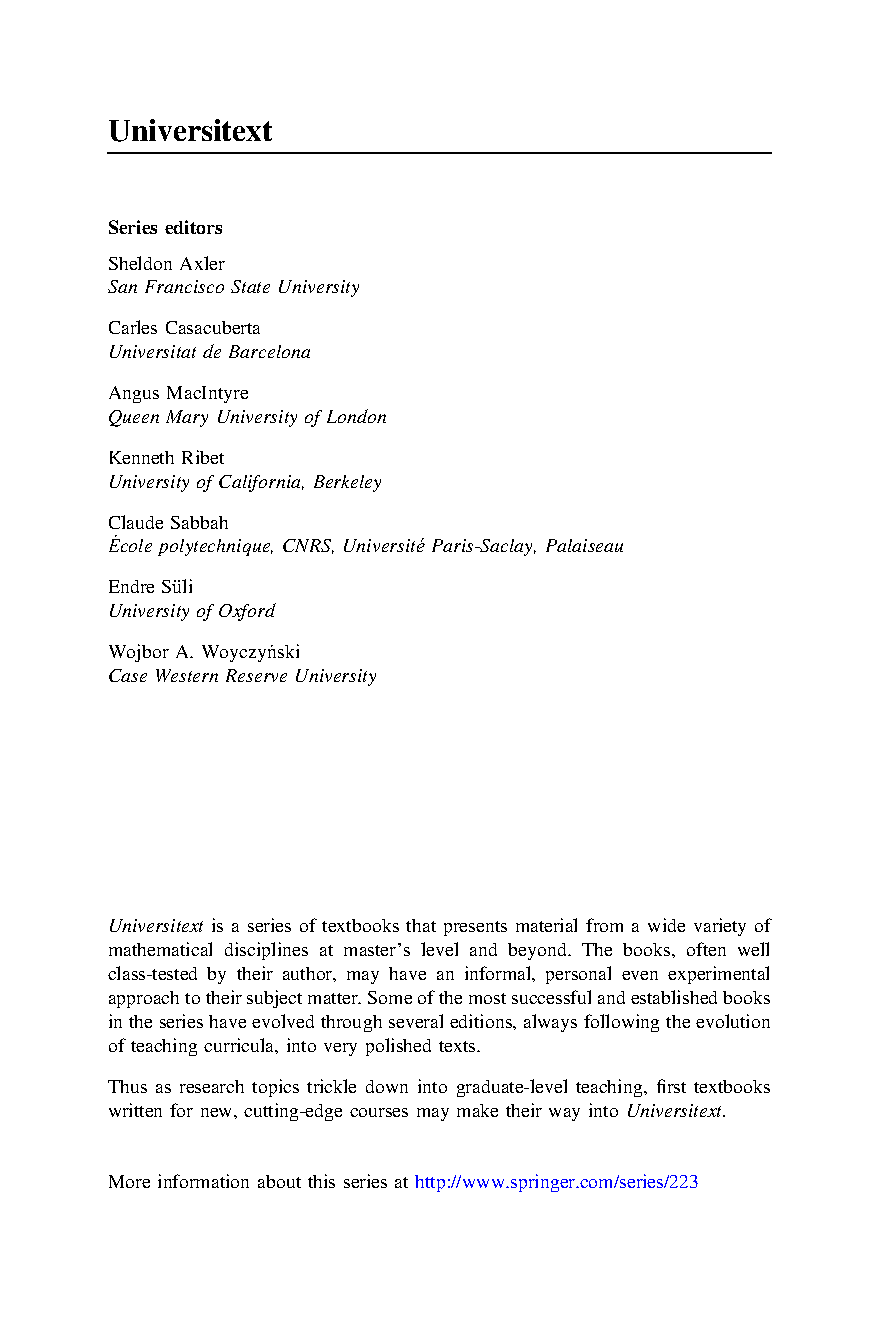 Universitext

Series editors

Sheldon Axler
San Francisco State University

Carles Casacuberta
Universitat de Barcelona

Angus MacIntyre
Queen Mary University of London

Kenneth Ribet
University of California, Berkeley

Claude Sabbah
École polytechnique, CNRS, Université Paris-Saclay, Palaiseau

Endre Süli
University of Oxford

Wojbor A. Woyczyński
Case Western Reserve University

Universitext is a series of textbooks that presents material from a wide variety of mathematical disciplines at master's level and beyond. The books, often well class-tested by their author, may have an informal, personal even experimental approach to their subject matter. Some of the most successful and established books in the series have evolved through several editions, always following the evolution of teaching curricula, into very polished texts.

Thus as research topics trickle down into graduate-level teaching, first textbooks written for new, cutting-edge courses may make their way into Universitext.

More information about this series at http://www.springer.com/series/223